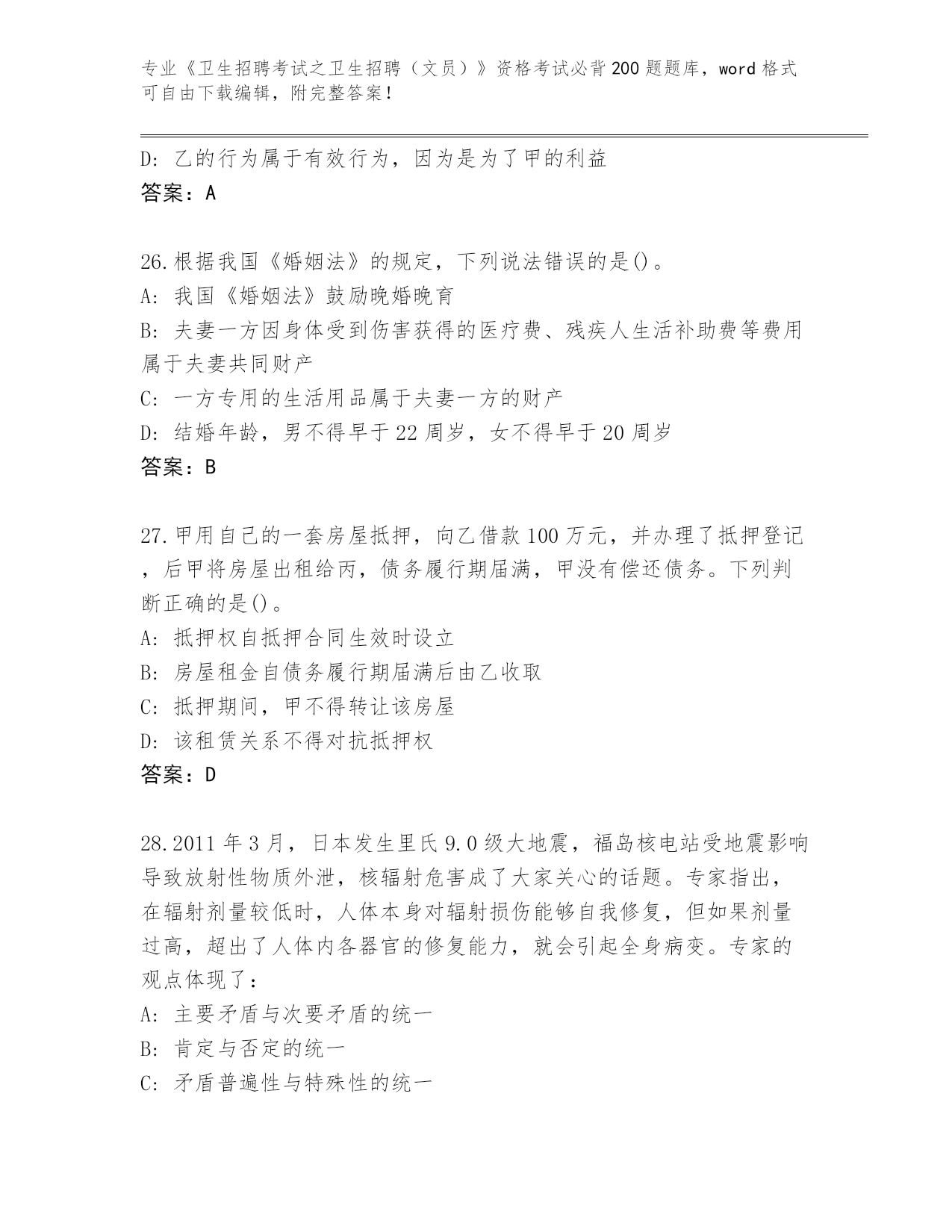 专业《卫生招聘考试之卫生招聘（文员）》资格考试必背200题题库，word格式可自由下载编辑，附完整答案！

D: 乙的行为属于有效行为，因为是为了甲的利益
答案：A

26.根据我国《婚姻法》的规定，下列说法错误的是()。
A: 我国《婚姻法》鼓励晚婚晚育
B: 夫妻一方因身体受到伤害获得的医疗费、残疾人生活补助费等费用属于夫妻共同财产
C: 一方专用的生活用品属于夫妻一方的财产
D: 结婚年龄，男不得早于22周岁，女不得早于20周岁
答案：B

27.甲用自己的一套房屋抵押，向乙借款100万元，并办理了抵押登记，后甲将房屋出租给丙，债务履行期届满，甲没有偿还债务。下列判断正确的是()。
A: 抵押权自抵押合同生效时设立
B: 房屋租金自债务履行期届满后由乙收取
C: 抵押期间，甲不得转让该房屋
D: 该租赁关系不得对抗抵押权
答案：D

28.2011年3月，日本发生里氏9.0级大地震，福岛核电站受地震影响导致放射性物质外泄，核辐射危害成了大家关心的话题。专家指出，在辐射剂量较低时，人体本身对辐射损伤能够自我修复，但如果剂量过高，超出了人体内各器官的修复能力，就会引起全身病变。专家的观点体现了：
A: 主要矛盾与次要矛盾的统一
B: 肯定与否定的统一
C: 矛盾普遍性与特殊性的统一